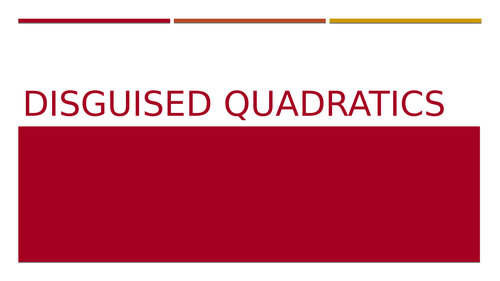 DISGUISED QUADRATICS